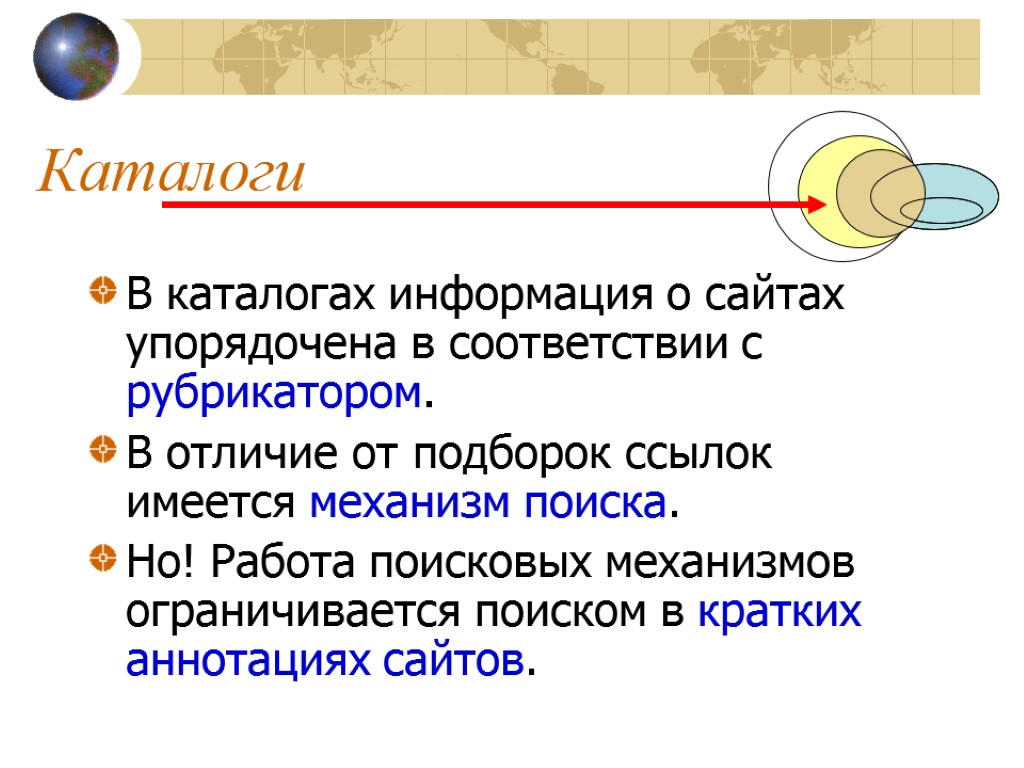 Каталоги

В каталогах информация о сайтах упорядочена в соответствии с рубрикатором.

В отличие от подборок ссылок имеется механизм поиска.

Но! Работа поисковых механизмов ограничивается поиском в кратких аннотациях сайтов.